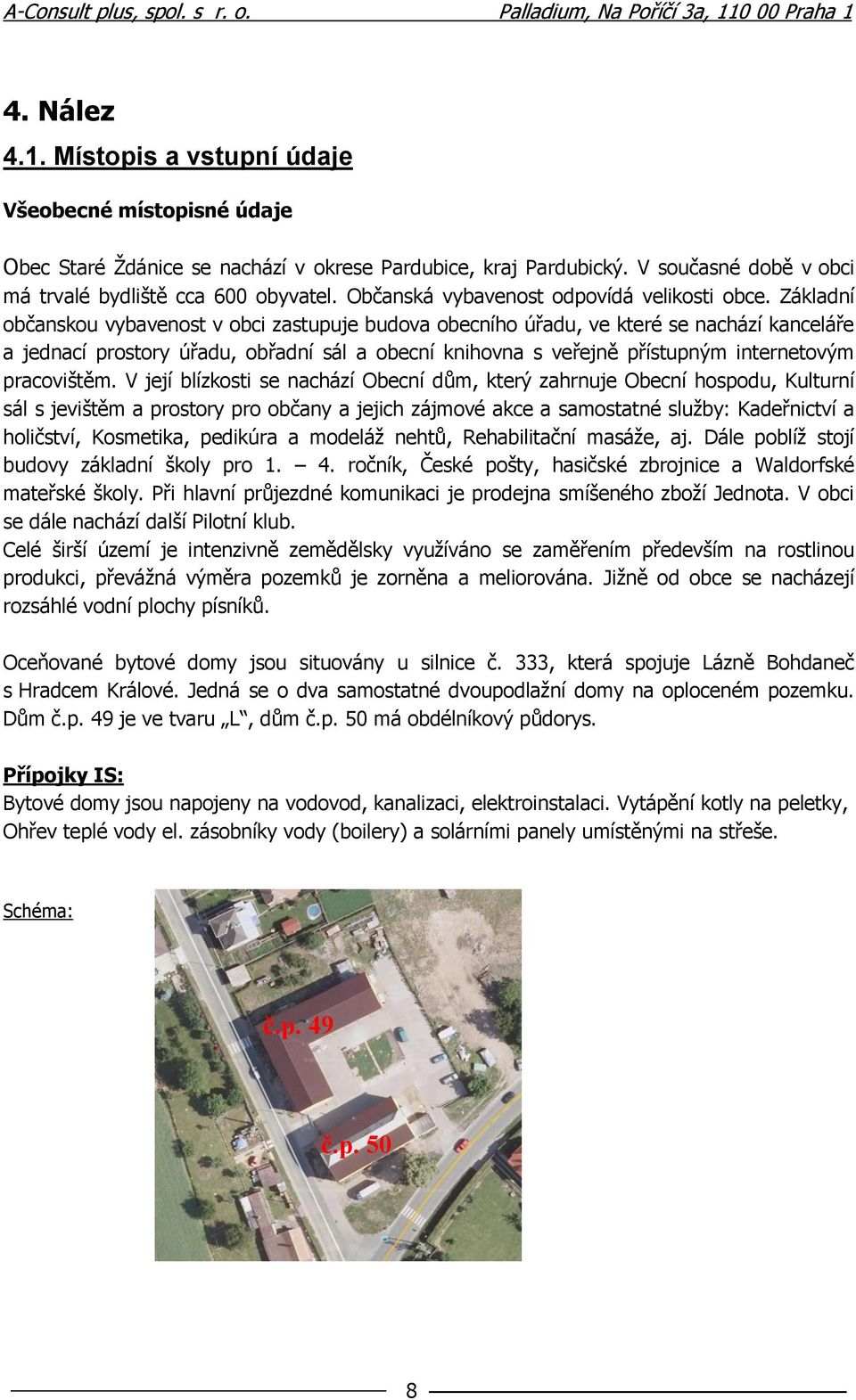 A-Consult plus, spol. s r. o. Palladium, Na Poříčí 3a, 110 00 Praha 1

4. Nález

4.1. Místopis a vstupní údaje

Všeobecné místopisné údaje

Obec Staré Ždánice se nachází v okrese Pardubice, kraj Pardubický. V současné době v obci má trvalé bydliště cca 600 obyvatel. Občanská vybavenost odpovídá velikosti obce. Základní občanskou vybavenost v obci zastupuje budova obecního úřadu, ve které se nachází kanceláře a jednací prostory úřadu, obřadní sál a obecní knihovna s veřejně přístupným internetovým pracovištěm. V její blízkosti se nachází Obecní dům, který zahrnuje Obecní hospodu, Kulturní sál s jevištěm a prostory pro občany a jejich zájmové akce a samostatné služby: Kadeřnictví a holičství, Kosmetika, pedikúra a modeláž nehtů, Rehabilitační masáže, aj. Dále poblíž stojí budovy základní školy pro 1. – 4. ročník, České pošty, hasičské zbrojnice a Waldorfské mateřské školy. Při hlavní průjezdné komunikaci je prodejna smíšeného zboží Jednota. V obci se dále nachází další Pilotní klub.
Celé širší území je intenzivně zemědělsky využíváno se zaměřením především na rostlinou produkci, převážná výměra pozemků je zorněna a meliorována. Jižně od obce se nacházejí rozsáhlé vodní plochy písníků.

Oceňované bytové domy jsou situovány u silnice č. 333, která spojuje Lázně Bohdaneč s Hradcem Králové. Jedná se o dva samostatné dvoupodlažní domy na oploceném pozemku. Dům č.p. 49 je ve tvaru „L“, dům č.p. 50 má obdélníkový půdorys.

Přípojky IS:
Bytové domy jsou napojeny na vodovod, kanalizaci, elektroinstalaci. Vytápění kotly na peletky, Ohřev teplé vody el. zásobníky vody (boilery) a solárními panely umístěnými na střeše.

Schéma:

č.p. 49

č.p. 50

8